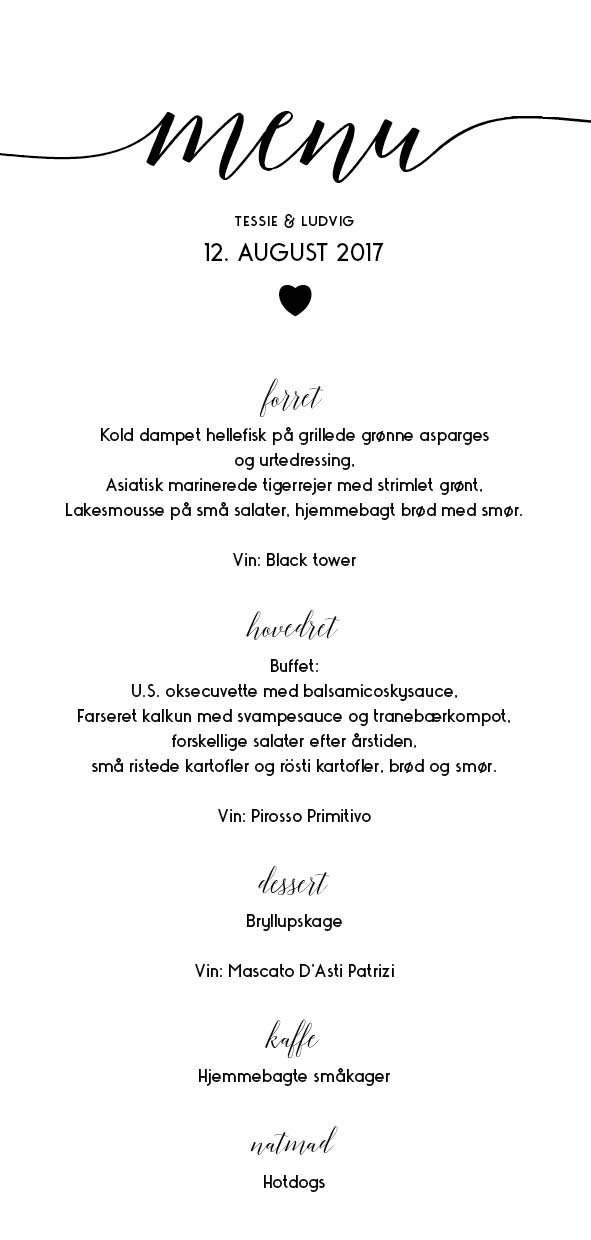 menu

TESSIE & LUDVIG
12. AUGUST 2017

forret
Kold dampet hellefisk på grillede grønne asparges og urtedressing,
Asiatisk marinerede tigerrejer med strimlet grønt,
Lakesmousse på små salater, hjemmebagt brød med smør.

Vin: Black tower

hovedret
Buffet:
U.S. oksecuvette med balsamicoskysauce,
Farseret kalkun med svampesauce og tranebærkompot,
forskellige salater efter årstiden,
små ristede kartofler og rösti kartofler, brød og smør.

Vin: Pirosso Primitivo

dessert
Bryllupskage

Vin: Mascato D'Asti Patrizi

kaffe
Hjemmebagte småkager

natmad
Hotdogs